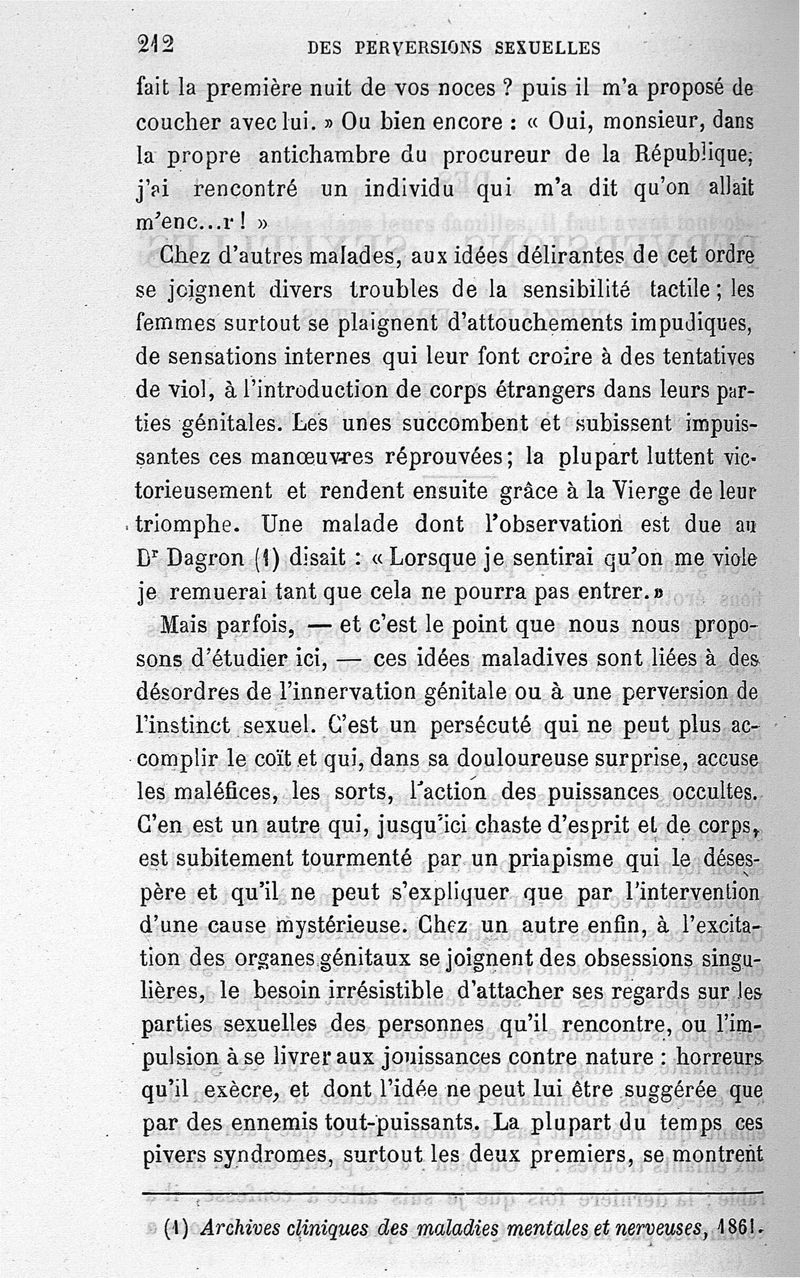 212 DES PERVERSIONS SEXUELLES

fait la première nuit de vos noces ? puis il m'a proposé de coucher avec lui. » Ou bien encore : « Oui, monsieur, dans la propre antichambre du procureur de la République, j'ai rencontré un individu qui m'a dit qu'on allait m'enc...r ! »

Chez d'autres malades, aux idées délirantes de cet ordre se joignent divers troubles de la sensibilité tactile ; les femmes surtout se plaignent d'attouchements impudiques, de sensations internes qui leur font croire à des tentatives de viol, à l'introduction de corps étrangers dans leurs parties génitales. Les unes succombent et subissent impuissantes ces manœuvres réprouvées ; la plupart luttent victorieusement et rendent ensuite grâce à la Vierge de leur triomphe. Une malade dont l'observation est due au Dr Dagron (1) disait : « Lorsque je sentirai qu'on me viole je remuerai tant que cela ne pourra pas entrer. »

Mais parfois, — et c'est le point que nous nous proposons d'étudier ici, — ces idées maladives sont liées à des désordres de l'innervation génitale ou à une perversion de l'instinct sexuel. C'est un persécuté qui ne peut plus accomplir le coït et qui, dans sa douloureuse surprise, accuse les maléfices, les sorts, l'action des puissances occultes. C'en est un autre qui, jusqu'ici chaste d'esprit et de corps, est subitement tourmenté par un priapisme qui le désespère et qu'il ne peut s'expliquer que par l'intervention d'une cause mystérieuse. Chez un autre enfin, à l'excitation des organes génitaux se joignent des obsessions singulières, le besoin irrésistible d'attacher ses regards sur les parties sexuelles des personnes qu'il rencontre, ou l'impulsion à se livrer aux jouissances contre nature : horreurs qu'il exècre, et dont l'idée ne peut lui être suggérée que par des ennemis tout-puissants. La plupart du temps ces pivers syndromes, surtout les deux premiers, se montrent

(1) Archives cliniques des maladies mentales et nerveuses, 1861.